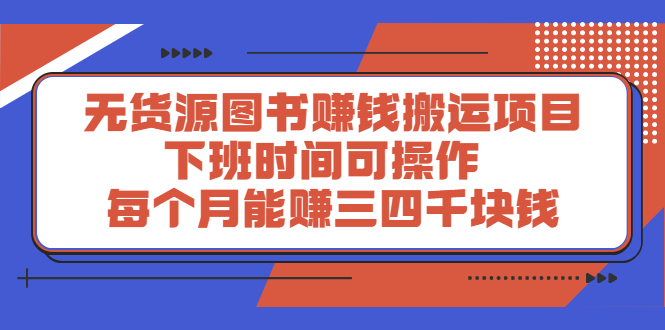 无货源图书赚钱搬运项目
下班时间可操作
每个月能赚三四千块钱